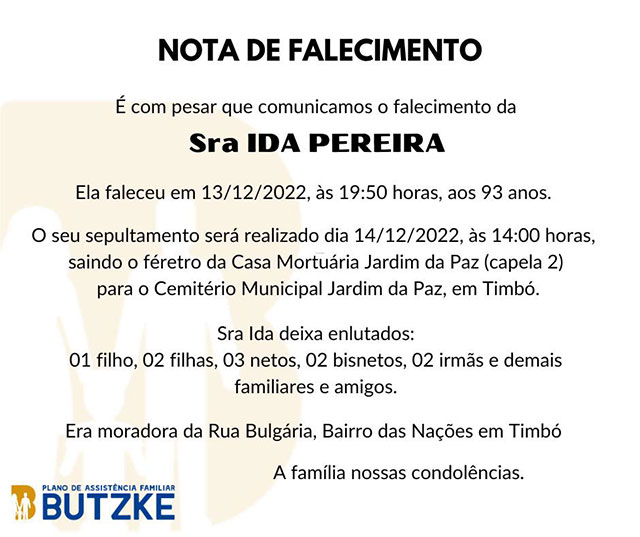 NOTA DE FALECIMENTO

É com pesar que comunicamos o falecimento da

Sra IDA PEREIRA

Ela faleceu em 13/12/2022, às 19:50 horas, aos 93 anos.

O seu sepultamento será realizado dia 14/12/2022, às 14:00 horas, saindo o féretro da Casa Mortuária Jardim da Paz (capela 2) para o Cemitério Municipal Jardim da Paz, em Timbó.

Sra Ida deixa enlutados:
01 filho, 02 filhas, 03 netos, 02 bisnetos, 02 irmãs e demais familiares e amigos.

Era moradora da Rua Bulgária, Bairro das Nações em Timbó

A família nossas condolências.

PLANO DE ASSISTÊNCIA FAMILIAR
BUTZKE